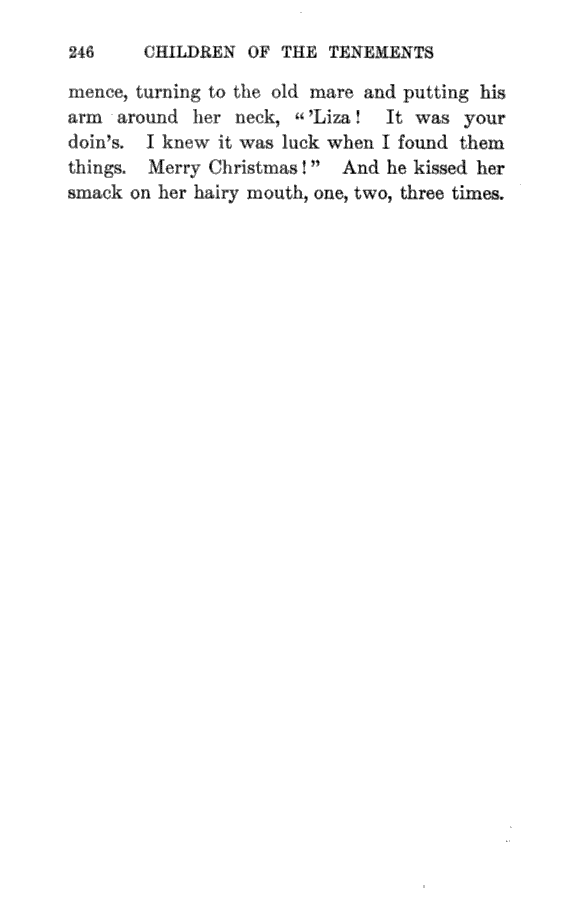 246 CHILDREN OF THE TENEMENTS

mence, turning to the old mare and putting his arm around her neck, "'Liza! It was your doin's. I knew it was luck when I found them things. Merry Christmas!" And he kissed her smack on her hairy mouth, one, two, three times.